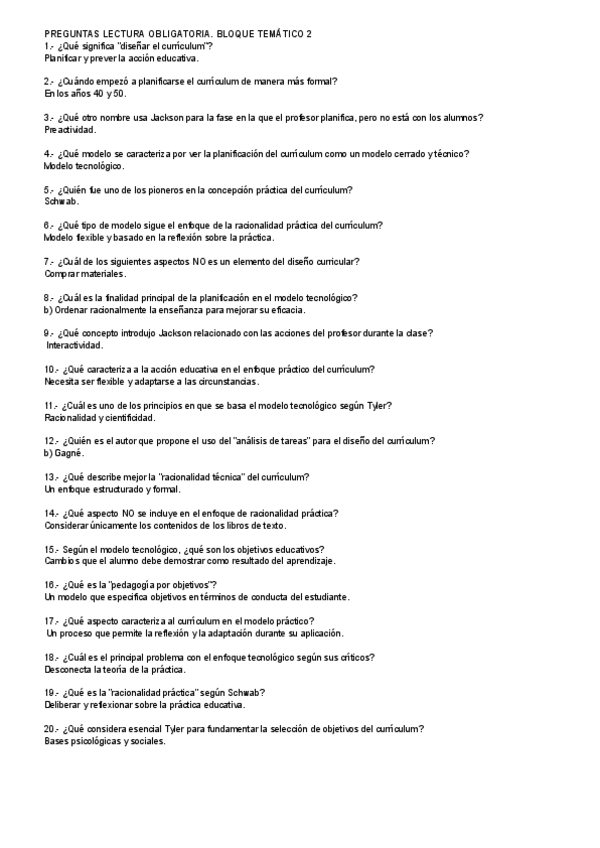 PREGUNTAS LECTURA OBLIGATORIA. BLOQUE TEMÁTICO 2
1.- ¿Qué significa "diseñar el currículum"?
Planificar y prever la acción educativa.

2.- ¿Cuándo empezó a planificarse el currículum de manera más formal?
En los años 40 y 50.

3.- ¿Qué otro nombre usa Jackson para la fase en la que el profesor planifica, pero no está con los alumnos?
Preactividad.

4.- ¿Qué modelo se caracteriza por ver la planificación del currículum como un modelo cerrado y técnico?
Modelo tecnológico.

5.- ¿Quién fue uno de los pioneros en la concepción práctica del currículum?
Schwab.

6.- ¿Qué tipo de modelo sigue el enfoque de la racionalidad práctica del currículum?
Modelo flexible y basado en la reflexión sobre la práctica.

7.- ¿Cuál de los siguientes aspectos NO es un elemento del diseño curricular?
Comprar materiales.

8.- ¿Cuál es la finalidad principal de la planificación en el modelo tecnológico?
b) Ordenar racionalmente la enseñanza para mejorar su eficacia.

9.- ¿Qué concepto introdujo Jackson relacionado con las acciones del profesor durante la clase?
Interactividad.

10.- ¿Qué caracteriza a la acción educativa en el enfoque práctico del currículum?
Necesita ser flexible y adaptarse a las circunstancias.

11.- ¿Cuál es uno de los principios en que se basa el modelo tecnológico según Tyler?
Racionalidad y cientificidad.

12.- ¿Quién es el autor que propone el uso del "análisis de tareas" para el diseño del currículum?
b) Gagné.

13.- ¿Qué describe mejor la "racionalidad técnica" del currículum?
Un enfoque estructurado y formal.

14.- ¿Qué aspecto NO se incluye en el enfoque de racionalidad práctica?
Considerar únicamente los contenidos de los libros de texto.

15.- Según el modelo tecnológico, ¿qué son los objetivos educativos?
Cambios que el alumno debe demostrar como resultado del aprendizaje.

16.- ¿Qué es la "pedagogía por objetivos"?
Un modelo que especifica objetivos en términos de conducta del estudiante.

17.- ¿Qué aspecto caracteriza al currículum en el modelo práctico?
Un proceso que permite la reflexión y la adaptación durante su aplicación.

18.- ¿Cuál es el principal problema con el enfoque tecnológico según sus críticos?
Desconecta la teoría de la práctica.

19.- ¿Qué es la "racionalidad práctica" según Schwab?
Deliberar y reflexionar sobre la práctica educativa.

20.- ¿Qué considera esencial Tyler para fundamentar la selección de objetivos del currículum?
Bases psicológicas y sociales.